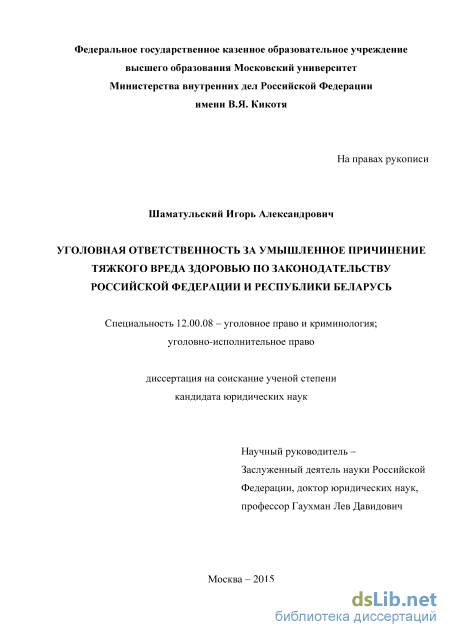 Федеральное государственное казенное образовательное учреждение высшего образования Московский университет Министерства внутренних дел Российской Федерации имени В.Я. Кикотя

На правах рукописи

Шаматульский Игорь Александрович

УГОЛОВНАЯ ОТВЕТСТВЕННОСТЬ ЗА УМЫШЛЕННОЕ ПРИЧИНЕНИЕ ТЯЖКОГО ВРЕДА ЗДОРОВЬЮ ПО ЗАКОНОДАТЕЛЬСТВУ РОССИЙСКОЙ ФЕДЕРАЦИИ И РЕСПУБЛИКИ БЕЛАРУСЬ

Специальность 12.00.08 – уголовное право и криминология; уголовно-исполнительное право

диссертация на соискание ученой степени кандидата юридических наук

Научный руководитель – Заслуженный деятель науки Российской Федерации, доктор юридических наук, профессор Гаухман Лев Давидович

Москва – 2015

dsLib.net
библиотека диссертаций